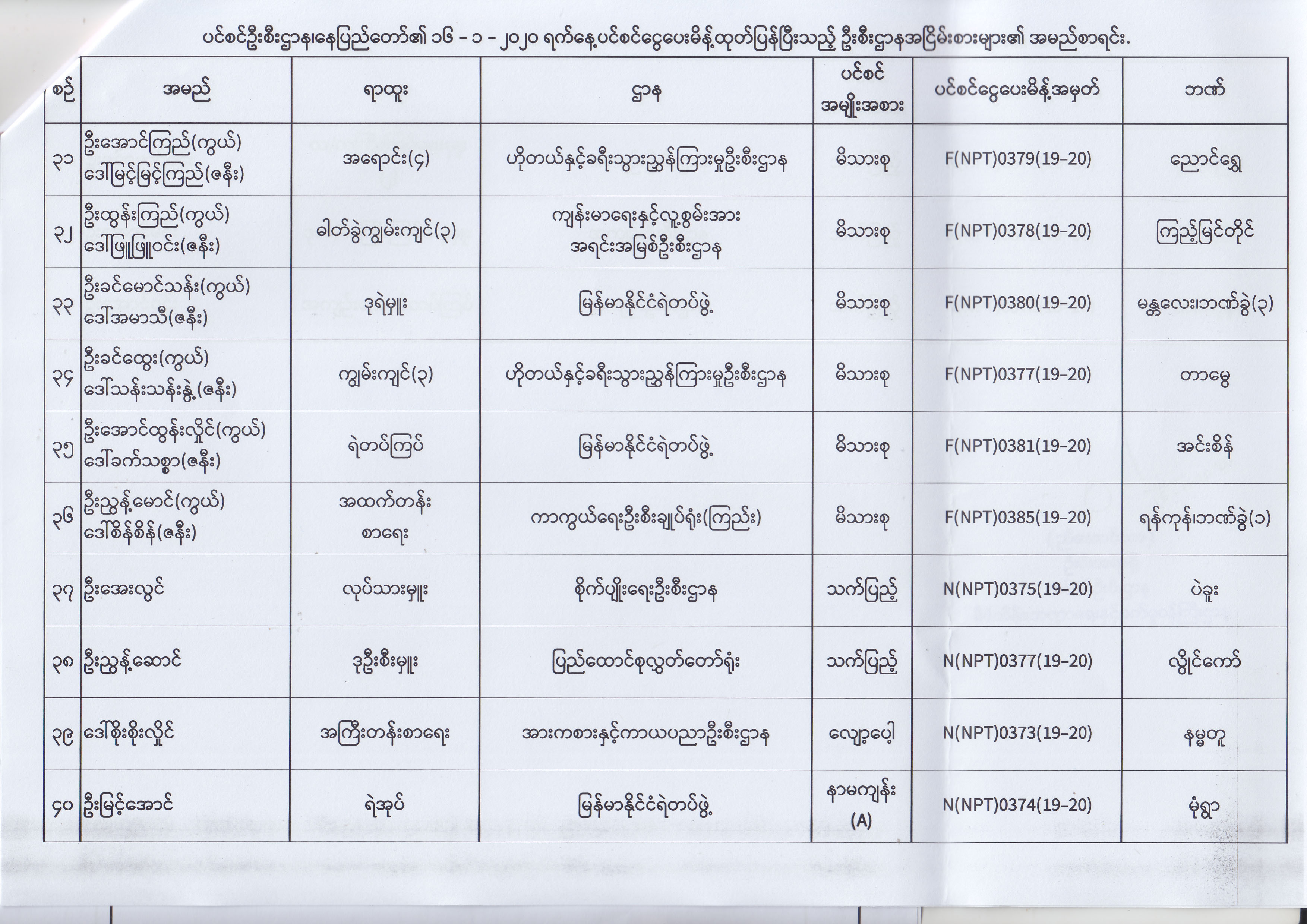 ပင်စင်ဦးစီးဌာန၊နေပြည်တော်၏ ၁၆ - ၁ - ၂၀၂၀ ရက်နေ့ပင်စင်ငွေပေးမိန့်ထုတ်ပြန်ပြီးသည့် ဦးစီးဌာနအငြိမ်းစားများ၏ အမည်စာရင်း.

| စဉ် | အမည် | ရာထူး | ဌာန | ပင်စင် အမျိုးအစား | ပင်စင်ငွေပေးမိန့်အမှတ် | ဘဏ် |
|---|---|---|---|---|---|---|
| ၃၁ | ဦးအောင်ကြည်(ကွယ်) ဒေါ်မြင့်မြင့်ကြည်(ဇနီး) | အရောင်း(၄) | ဟိုတယ်နှင့်ခရီးသွားညွှန်ကြားမှုဦးစီးဌာန | မိသားစု | F(NPT)0379(19-20) | ညောင်ရွှေ |
| ၃၂ | ဦးထွန်းကြည်(ကွယ်) ဒေါ်ဖြူဖြူဝင်း(ဇနီး) | ဓါတ်ခွဲကျွမ်းကျင်(၃) | ကျန်းမာရေးနှင့်လူ့စွမ်းအား အရင်းအမြစ်ဦးစီးဌာန | မိသားစု | F(NPT)0378(19-20) | ကြည့်မြင်တိုင် |
| ၃၃ | ဦးခင်မောင်သန်း(ကွယ်) ဒေါ်အမာသီ(ဇနီး) | ဒုရဲမှူး | မြန်မာနိုင်ငံရဲတပ်ဖွဲ့ | မိသားစု | F(NPT)0380(19-20) | မန္တလေး၊ဘဏ်ခွဲ(၃) |
| ၃၄ | ဦးခင်ထွေး(ကွယ်) ဒေါ်သန်းသန်းနွဲ့(ဇနီး) | ကျွမ်းကျင်(၃) | ဟိုတယ်နှင့်ခရီးသွားညွှန်ကြားမှုဦးစီးဌာန | မိသားစု | F(NPT)0377(19-20) | တာမွေ |
| ၃၅ | ဦးအောင်ထွန်းလှိုင်(ကွယ်) ဒေါ်ခက်သစ္စာ(ဇနီး) | ရဲတပ်ကြပ် | မြန်မာနိုင်ငံရဲတပ်ဖွဲ့ | မိသားစု | F(NPT)0381(19-20) | အင်းစိန် |
| ၃၆ | ဦးညွန့်မောင်(ကွယ်) ဒေါ်စိန်စိန်(ဇနီး) | အထက်တန်း စာရေး | ကာကွယ်ရေးဦးစီးချုပ်ရုံး(ကြည်း) | မိသားစု | F(NPT)0385(19-20) | ရန်ကုန်၊ဘဏ်ခွဲ(၁) |
| ၃၇ | ဦးအေးလွင် | လုပ်သားမှူး | စိုက်ပျိုးရေးဦးစီးဌာန | သက်ပြည့် | N(NPT)0375(19-20) | ပဲခူး |
| ၃၈ | ဦးညွန့်ဆောင် | ဒုဦးစီးမှူး | ပြည်ထောင်စုလွှတ်တော်ရုံး | သက်ပြည့် | N(NPT)0377(19-20) | လှိုင်ကော် |
| ၃၉ | ဒေါ်စိုးစိုးလှိုင် | အကြီးတန်းစာရေး | အားကစားနှင့်ကာယပညာဦးစီးဌာန | လျော့ပေါ့ | N(NPT)0373(19-20) | နမ္မတူ |
| ၄၀ | ဦးမြင့်အောင် | ရဲအုပ် | မြန်မာနိုင်ငံရဲတပ်ဖွဲ့ | နာမကျန်း (A) | N(NPT)0374(19-20) | မုံရွာ |